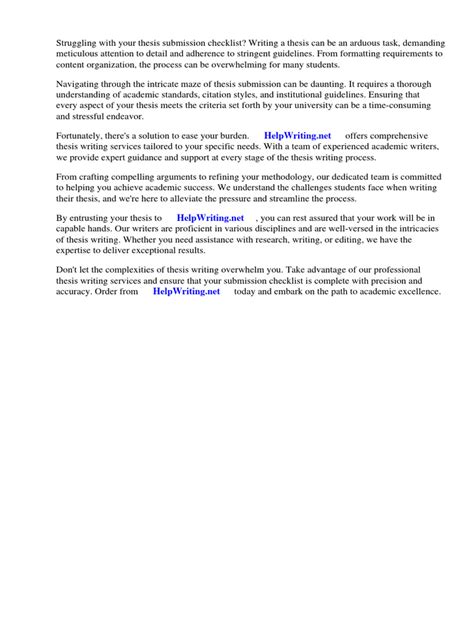 Struggling with your thesis submission checklist? Writing a thesis can be an arduous task, demanding meticulous attention to detail and adherence to stringent guidelines. From formatting requirements to content organization, the process can be overwhelming for many students.

Navigating through the intricate maze of thesis submission can be daunting. It requires a thorough understanding of academic standards, citation styles, and institutional guidelines. Ensuring that every aspect of your thesis meets the criteria set forth by your university can be a time-consuming and stressful endeavor.

Fortunately, there's a solution to ease your burden. HelpWriting.net offers comprehensive thesis writing services tailored to your specific needs. With a team of experienced academic writers, we provide expert guidance and support at every stage of the thesis writing process.

From crafting compelling arguments to refining your methodology, our dedicated team is committed to helping you achieve academic success. We understand the challenges students face when writing their thesis, and we're here to alleviate the pressure and streamline the process.

By entrusting your thesis to HelpWriting.net , you can rest assured that your work will be in capable hands. Our writers are proficient in various disciplines and are well-versed in the intricacies of thesis writing. Whether you need assistance with research, writing, or editing, we have the expertise to deliver exceptional results.

Don't let the complexities of thesis writing overwhelm you. Take advantage of our professional thesis writing services and ensure that your submission checklist is complete with precision and accuracy. Order from HelpWriting.net today and embark on the path to academic excellence.